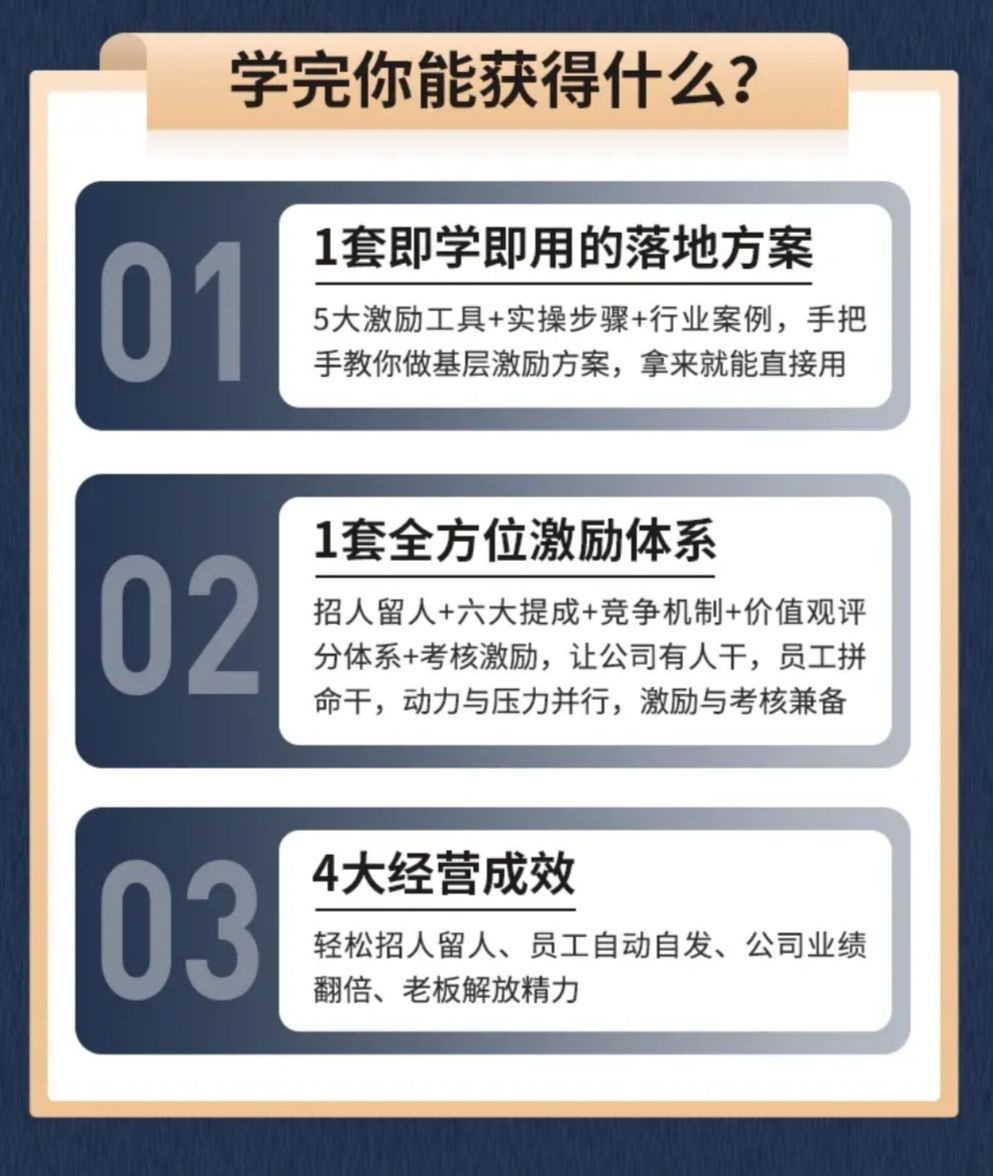 学完你能获得什么？

01

1套即学即用的落地方案

5大激励工具+实操步骤+行业案例，手把手教你做基层激励方案，拿来就能直接用

02

1套全方位激励体系

招人留人+六大提成+竞争机制+价值观评分体系+考核激励，让公司有人干，员工拼命干，动力与压力并行，激励与考核兼备

03

4大经营成效

轻松招人留人、员工自动自发、公司业绩翻倍、老板解放精力